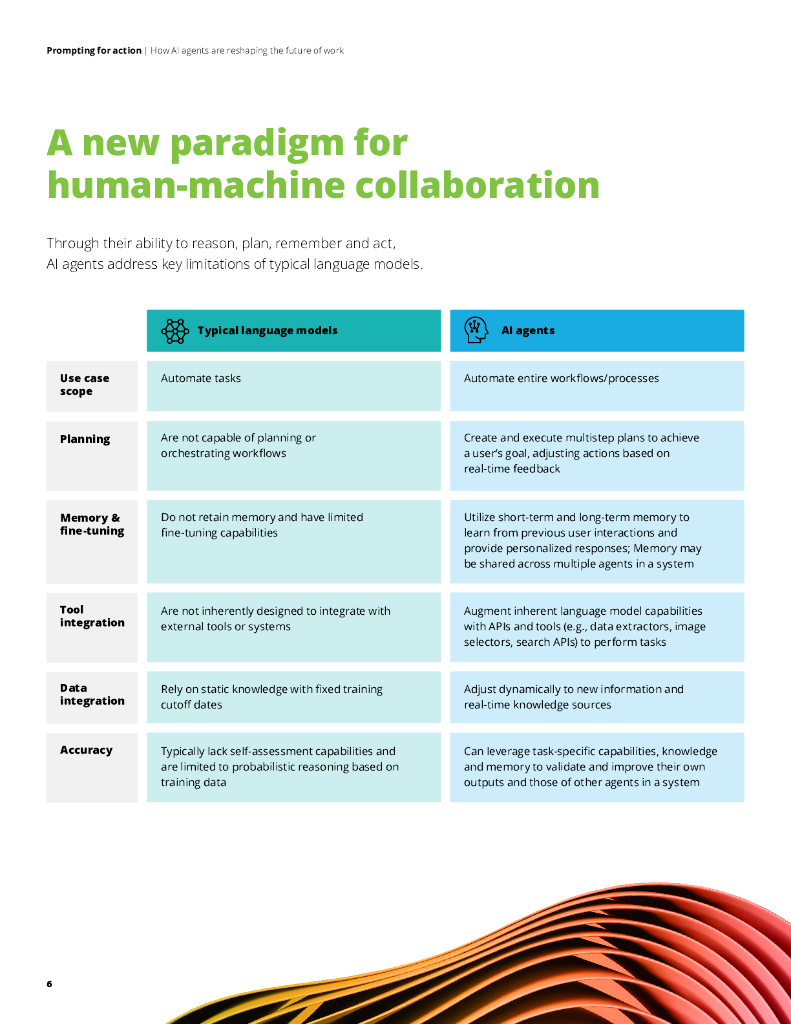 Prompting for action | How AI agents are reshaping the future of work

A new paradigm for human-machine collaboration

Through their ability to reason, plan, remember and act, AI agents address key limitations of typical language models.

| | Typical language models | AI agents |
|---|---|---|
| Use case scope | Automate tasks | Automate entire workflows/processes |
| Planning | Are not capable of planning or orchestrating workflows | Create and execute multistep plans to achieve a user's goal, adjusting actions based on real-time feedback |
| Memory & fine-tuning | Do not retain memory and have limited fine-tuning capabilities | Utilize short-term and long-term memory to learn from previous user interactions and provide personalized responses; Memory may be shared across multiple agents in a system |
| Tool integration | Are not inherently designed to integrate with external tools or systems | Augment inherent language model capabilities with APIs and tools (e.g., data extractors, image selectors, search APIs) to perform tasks |
| Data integration | Rely on static knowledge with fixed training cutoff dates | Adjust dynamically to new information and real-time knowledge sources |
| Accuracy | Typically lack self-assessment capabilities and are limited to probabilistic reasoning based on training data | Can leverage task-specific capabilities, knowledge and memory to validate and improve their own outputs and those of other agents in a system |

6